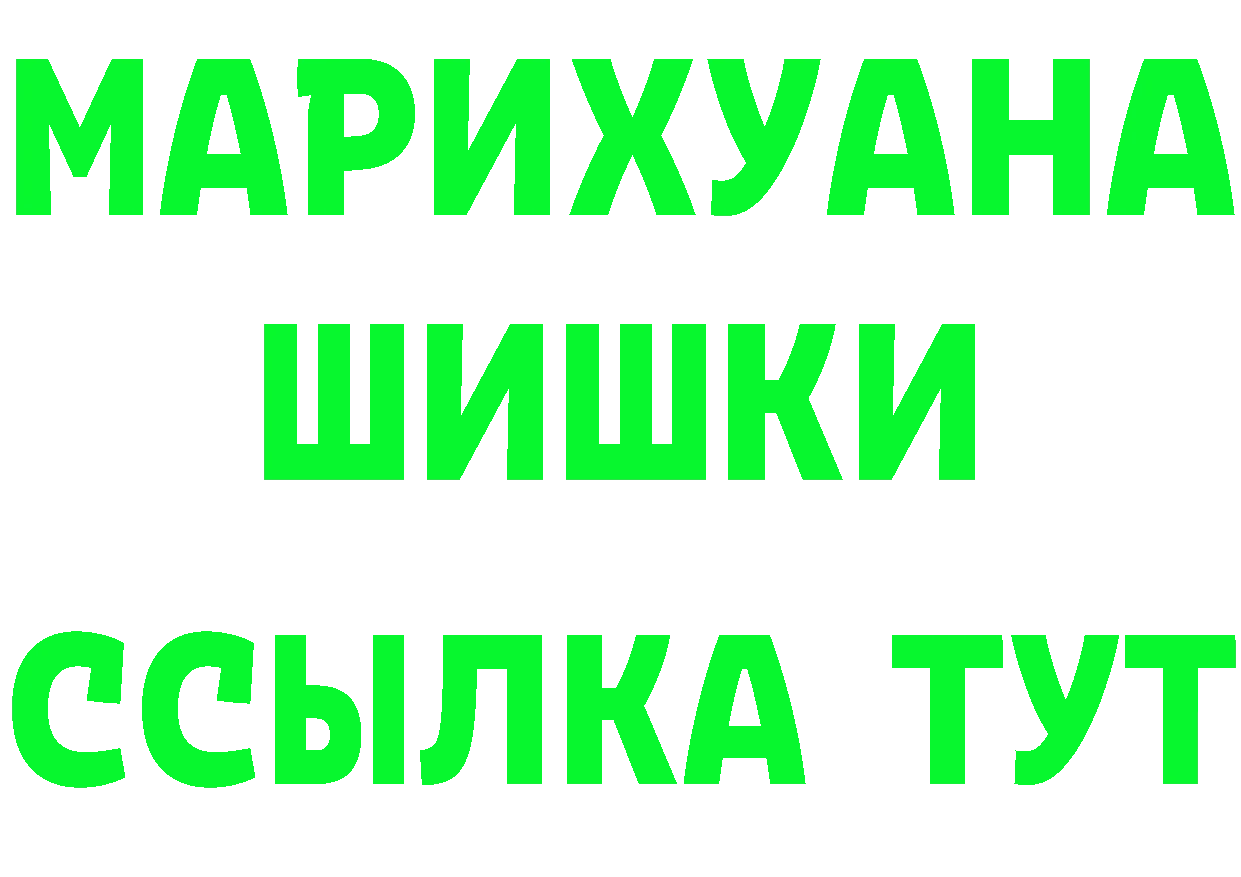 МАРИХУАНА
ШИШКИ
ССЫЛКА ТУТ